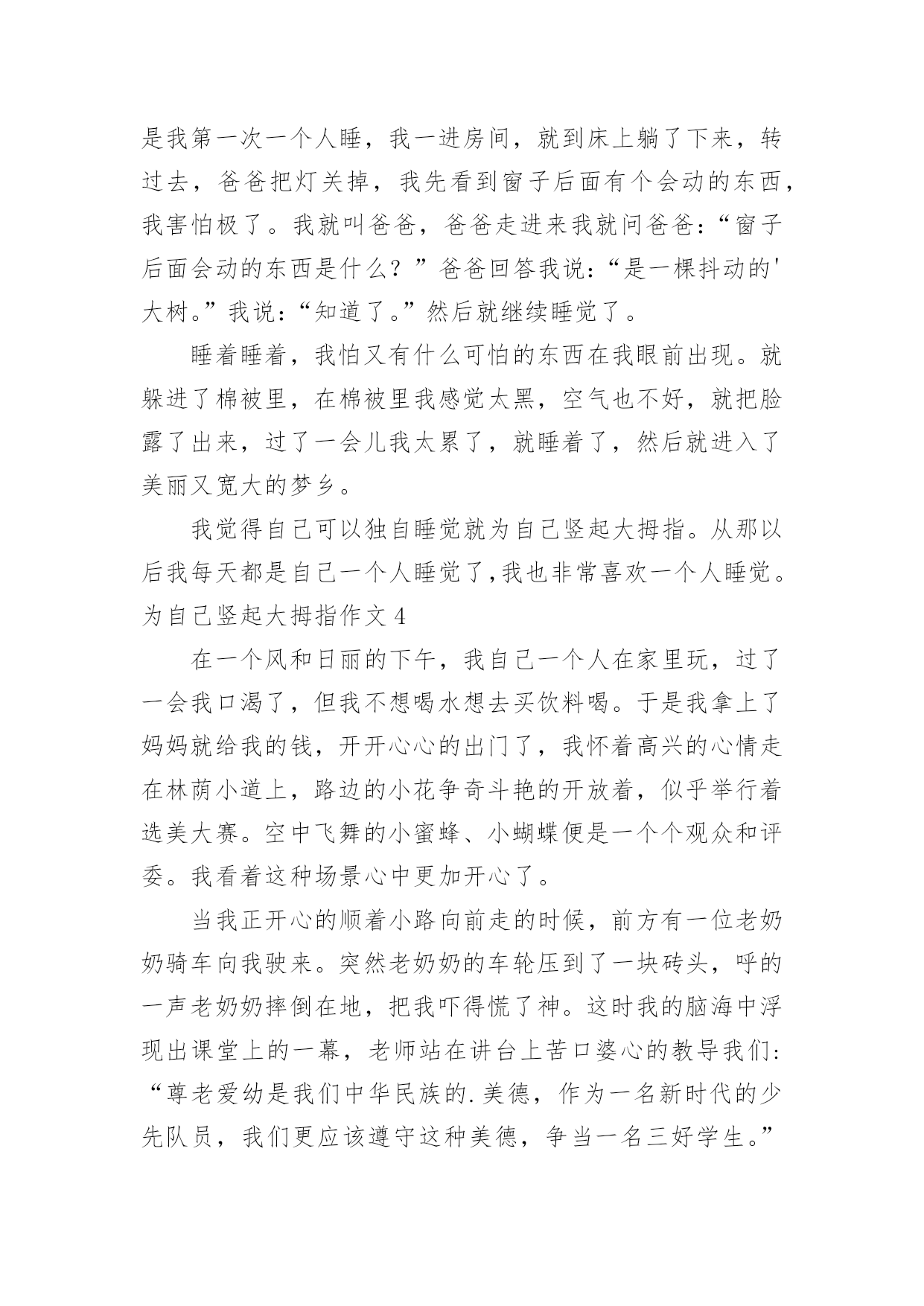 是我第一次一个人睡，我一进房间，就到床上躺了下来，转过去，爸爸把灯关掉，我先看到窗子后面有个会动的东西，我害怕极了。我就叫爸爸，爸爸走进来我就问爸爸：“窗子后面会动的东西是什么？”爸爸回答我说：“是一棵抖动的'大树。”我说：“知道了。”然后就继续睡觉了。

睡着睡着，我怕又有什么可怕的东西在我眼前出现。就躲进了棉被里，在棉被里我感觉太黑，空气也不好，就把脸露了出来，过了一会儿我太累了，就睡着了，然后就进入了美丽又宽大的梦乡。

我觉得自己可以独自睡觉就为自己竖起大拇指。从那以后我每天都是自己一个人睡觉了,我也非常喜欢一个人睡觉。

为自己竖起大拇指作文 4

在一个风和日丽的下午，我自己一个人在家里玩，过了一会我口渴了，但我不想喝水想去买饮料喝。于是我拿上了妈妈就给我的钱，开开心心的出门了，我怀着高兴的心情走在林荫小道上，路边的小花争奇斗艳的开放着，似乎举行着选美大赛。空中飞舞的小蜜蜂、小蝴蝶便是一个个观众和评委。我看着这种场景心中更加开心了。

当我正开心的顺着小路向前走的时候，前方有一位老奶奶骑车向我驶来。突然老奶奶的车轮压到了一块砖头，呼的一声老奶奶摔倒在地，把我吓得慌了神。这时我的脑海中浮现出课堂上的一幕，老师站在讲台上苦口婆心的教导我们：“尊老爱幼是我们中华民族的.美德，作为一名新时代的少先队员，我们更应该遵守这种美德，争当一名三好学生。”